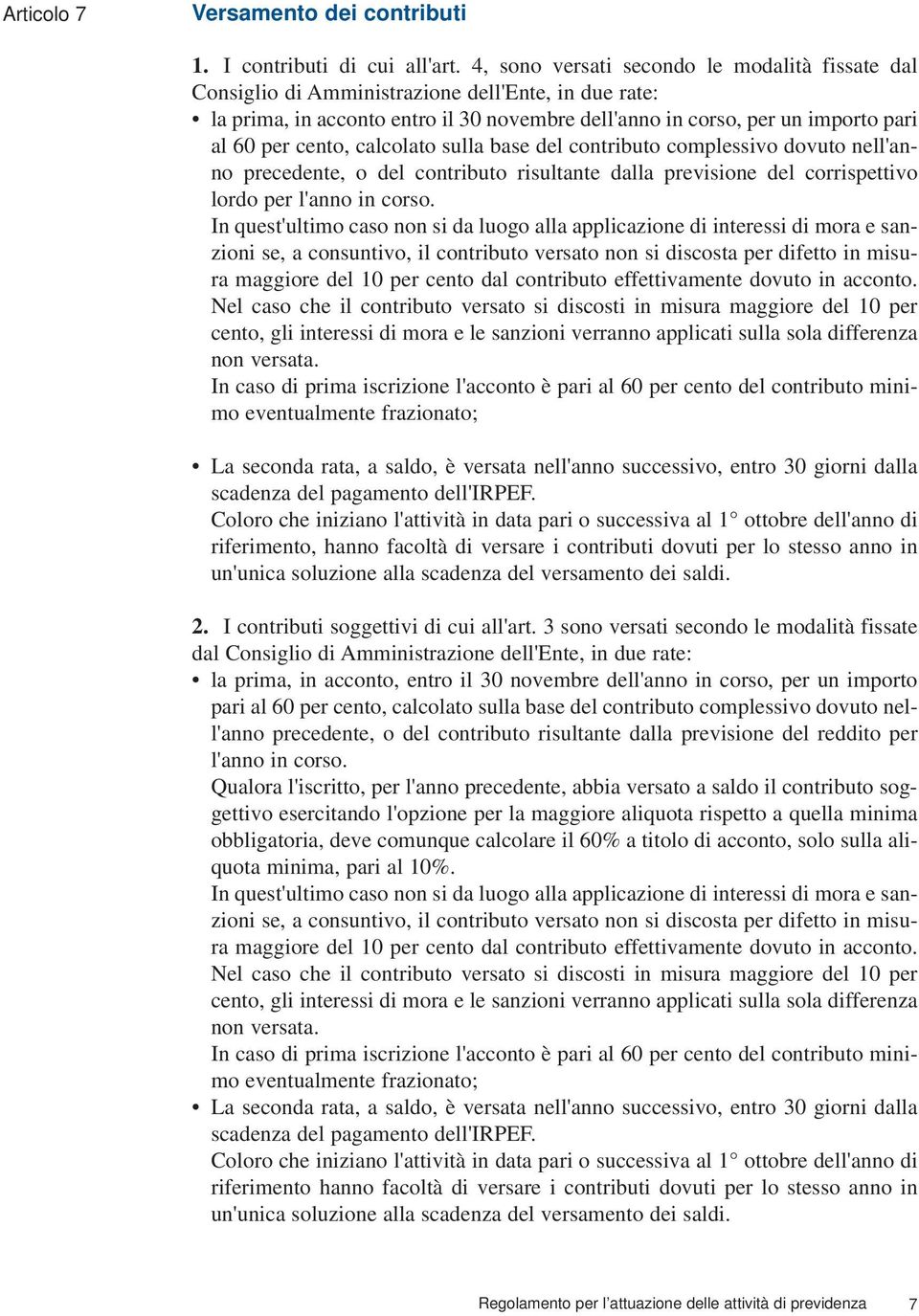 Articolo 7

Versamento dei contributi

1. I contributi di cui all'art. 4, sono versati secondo le modalità fissate dal Consiglio di Amministrazione dell'Ente, in due rate:
• la prima, in acconto entro il 30 novembre dell'anno in corso, per un importo pari al 60 per cento, calcolato sulla base del contributo complessivo dovuto nell'anno precedente, o del contributo risultante dalla previsione del corrispettivo lordo per l'anno in corso.
In quest'ultimo caso non si da luogo alla applicazione di interessi di mora e sanzioni se, a consuntivo, il contributo versato non si discosta per difetto in misura maggiore del 10 per cento dal contributo effettivamente dovuto in acconto. Nel caso che il contributo versato si discosti in misura maggiore del 10 per cento, gli interessi di mora e le sanzioni verranno applicati sulla sola differenza non versata.
In caso di prima iscrizione l'acconto è pari al 60 per cento del contributo minimo eventualmente frazionato;

• La seconda rata, a saldo, è versata nell'anno successivo, entro 30 giorni dalla scadenza del pagamento dell'IRPEF.
Coloro che iniziano l'attività in data pari o successiva al 1° ottobre dell'anno di riferimento, hanno facoltà di versare i contributi dovuti per lo stesso anno in un'unica soluzione alla scadenza del versamento dei saldi.

2. I contributi soggettivi di cui all'art. 3 sono versati secondo le modalità fissate dal Consiglio di Amministrazione dell'Ente, in due rate:
• la prima, in acconto, entro il 30 novembre dell'anno in corso, per un importo pari al 60 per cento, calcolato sulla base del contributo complessivo dovuto nell'anno precedente, o del contributo risultante dalla previsione del reddito per l'anno in corso.
Qualora l'iscritto, per l'anno precedente, abbia versato a saldo il contributo soggettivo esercitando l'opzione per la maggiore aliquota rispetto a quella minima obbligatoria, deve comunque calcolare il 60% a titolo di acconto, solo sulla aliquota minima, pari al 10%.
In quest'ultimo caso non si da luogo alla applicazione di interessi di mora e sanzioni se, a consuntivo, il contributo versato non si discosta per difetto in misura maggiore del 10 per cento dal contributo effettivamente dovuto in acconto. Nel caso che il contributo versato si discosti in misura maggiore del 10 per cento, gli interessi di mora e le sanzioni verranno applicati sulla sola differenza non versata.
In caso di prima iscrizione l'acconto è pari al 60 per cento del contributo minimo eventualmente frazionato;
• La seconda rata, a saldo, è versata nell'anno successivo, entro 30 giorni dalla scadenza del pagamento dell'IRPEF.
Coloro che iniziano l'attività in data pari o successiva al 1° ottobre dell'anno di riferimento hanno facoltà di versare i contributi dovuti per lo stesso anno in un'unica soluzione alla scadenza del versamento dei saldi.

Regolamento per l'attuazione delle attività di previdenza 7